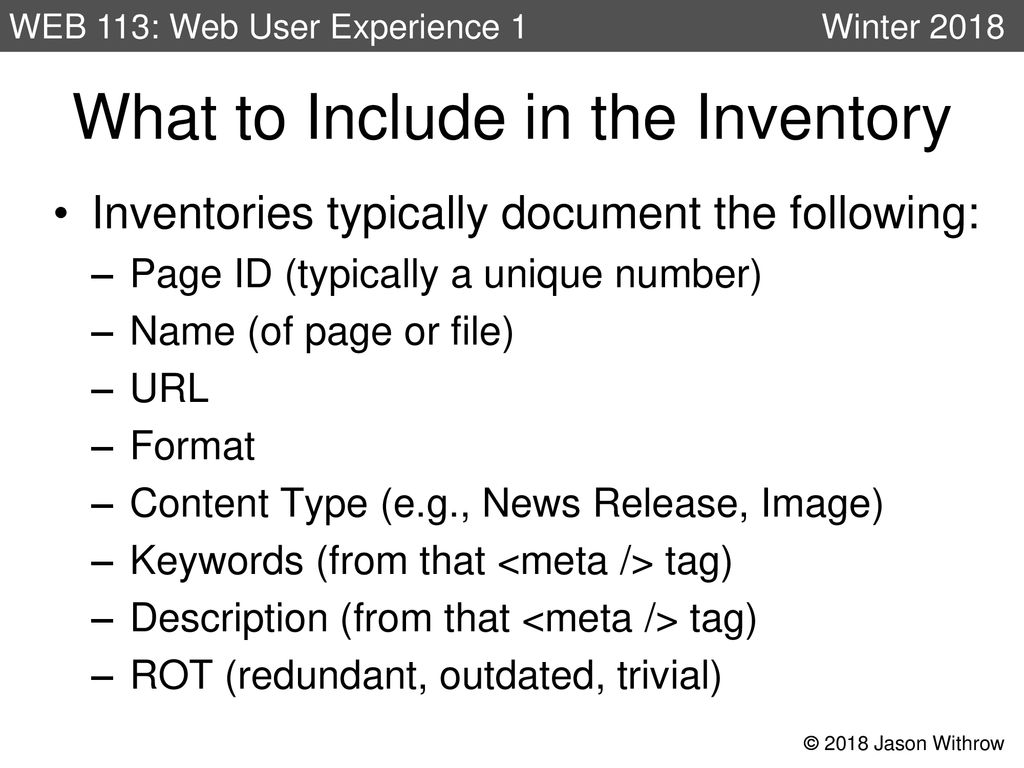 WEB 113: Web User Experience 1 Winter 2018

What to Include in the Inventory

• Inventories typically document the following:
– Page ID (typically a unique number)
– Name (of page or file)
– URL
– Format
– Content Type (e.g., News Release, Image)
– Keywords (from that <meta /> tag)
– Description (from that <meta /> tag)
– ROT (redundant, outdated, trivial)

© 2018 Jason Withrow